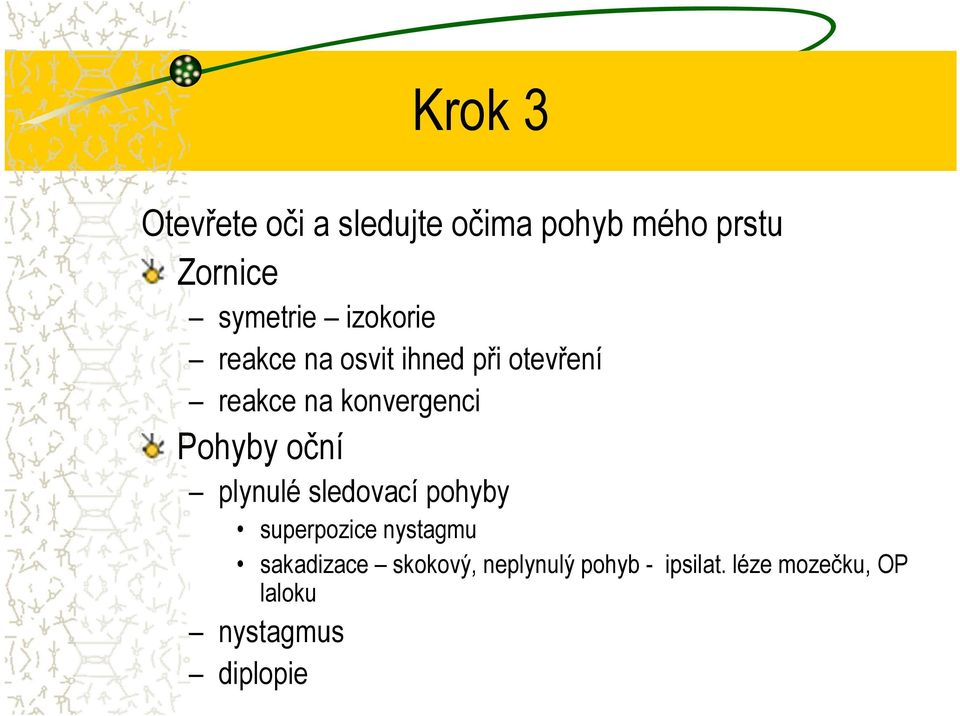 Krok 3

Otevřete oči a sledujte očima pohyb mého prstu

Zornice

– symetrie – izokorie
– reakce na osvit ihned při otevření
– reakce na konvergenci

Pohyby oční

– plynulé sledovací pohyby
• superpozice nystagmu
• sakadizace – skokový, neplynulý pohyb - ipsilat. léze mozečku, OP laloku
– nystagmus
– diplopie